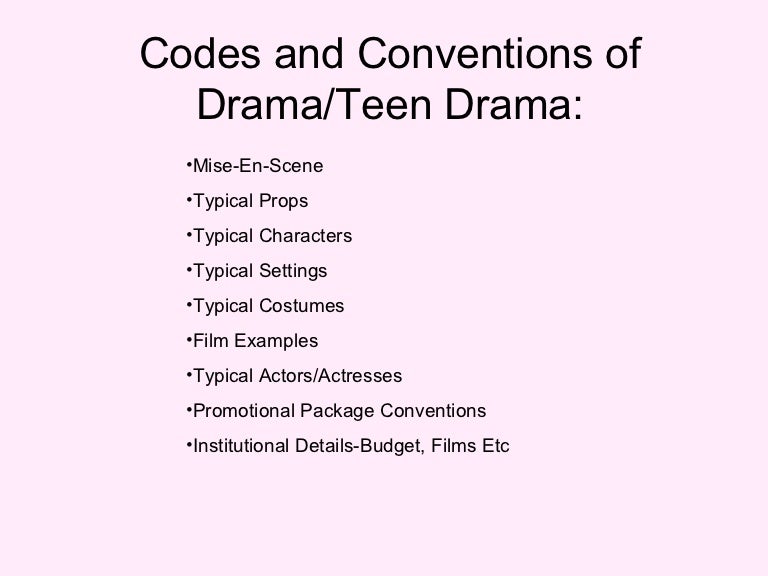 Codes and Conventions of Drama/Teen Drama:

•Mise-En-Scene
•Typical Props
•Typical Characters
•Typical Settings
•Typical Costumes
•Film Examples
•Typical Actors/Actresses
•Promotional Package Conventions
•Institutional Details-Budget, Films Etc